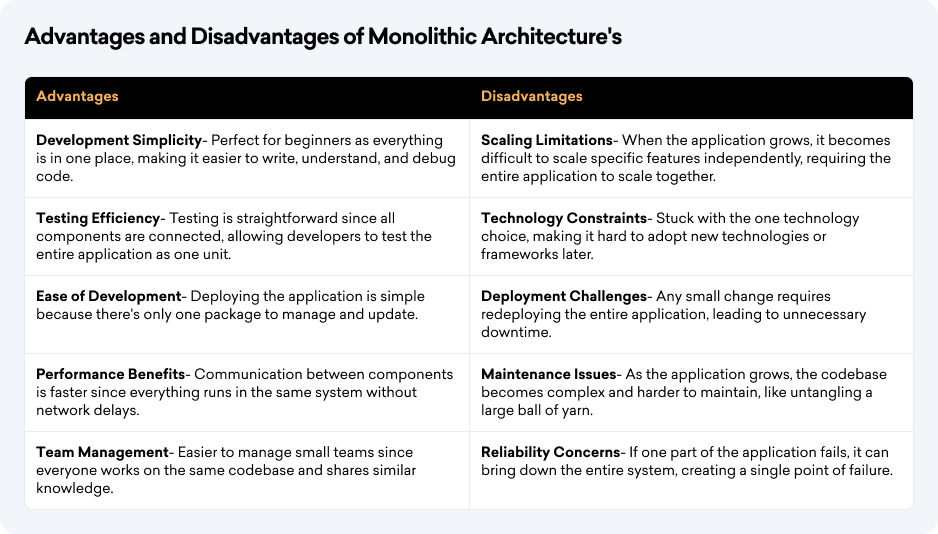 Advantages and Disadvantages of Monolithic Architecture's

| Advantages | Disadvantages |
|---|---|
| Development Simplicity- Perfect for beginners as everything is in one place, making it easier to write, understand, and debug code. | Scaling Limitations- When the application grows, it becomes difficult to scale specific features independently, requiring the entire application to scale together. |
| Testing Efficiency- Testing is straightforward since all components are connected, allowing developers to test the entire application as one unit. | Technology Constraints- Stuck with the one technology choice, making it hard to adopt new technologies or frameworks later. |
| Ease of Development- Deploying the application is simple because there's only one package to manage and update. | Deployment Challenges- Any small change requires redeploying the entire application, leading to unnecessary downtime. |
| Performance Benefits- Communication between components is faster since everything runs in the same system without network delays. | Maintenance Issues- As the application grows, the codebase becomes complex and harder to maintain, like untangling a large ball of yarn. |
| Team Management- Easier to manage small teams since everyone works on the same codebase and shares similar knowledge. | Reliability Concerns- If one part of the application fails, it can bring down the entire system, creating a single point of failure. |